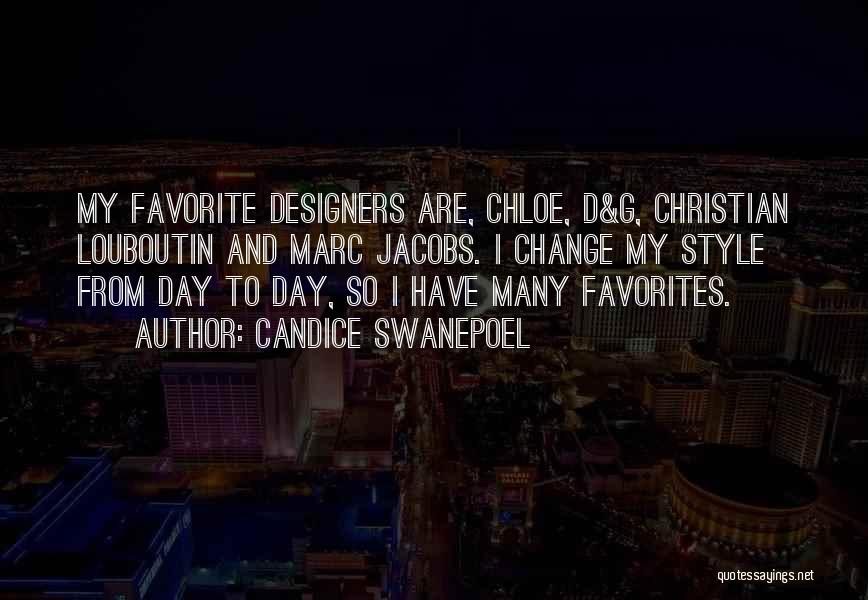 MY FAVORITE DESIGNERS ARE, CHLOE, D&G, CHRISTIAN LOUBOUTIN AND MARC JACOBS. I CHANGE MY STYLE FROM DAY TO DAY, SO I HAVE MANY FAVORITES.
AUTHOR: CANDICE SWANEPOEL

quotessayings.net